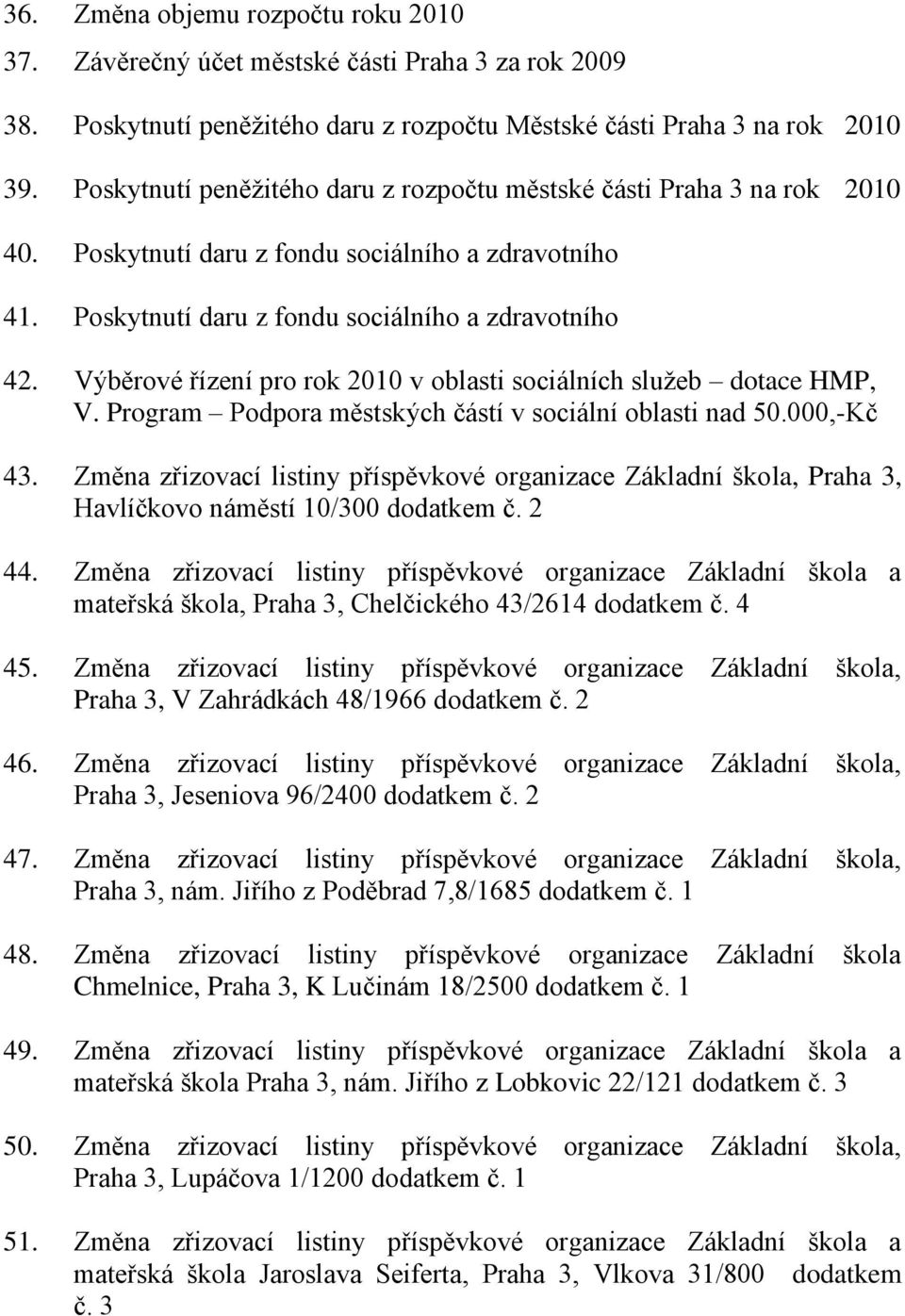 36. Změna objemu rozpočtu roku 2010

37. Závěrečný účet městské části Praha 3 za rok 2009

38. Poskytnutí peněžitého daru z rozpočtu Městské části Praha 3 na rok 2010

39. Poskytnutí peněžitého daru z rozpočtu městské části Praha 3 na rok 2010

40. Poskytnutí daru z fondu sociálního a zdravotního

41. Poskytnutí daru z fondu sociálního a zdravotního

42. Výběrové řízení pro rok 2010 v oblasti sociálních služeb – dotace HMP, V. Program – Podpora městských částí v sociální oblasti nad 50.000,-Kč

43. Změna zřizovací listiny příspěvkové organizace Základní škola, Praha 3, Havlíčkovo náměstí 10/300 dodatkem č. 2

44. Změna zřizovací listiny příspěvkové organizace Základní škola a mateřská škola, Praha 3, Chelčického 43/2614 dodatkem č. 4

45. Změna zřizovací listiny příspěvkové organizace Základní škola, Praha 3, V Zahrádkách 48/1966 dodatkem č. 2

46. Změna zřizovací listiny příspěvkové organizace Základní škola, Praha 3, Jeseniova 96/2400 dodatkem č. 2

47. Změna zřizovací listiny příspěvkové organizace Základní škola, Praha 3, nám. Jiřího z Poděbrad 7,8/1685 dodatkem č. 1

48. Změna zřizovací listiny příspěvkové organizace Základní škola Chmelnice, Praha 3, K Lučinám 18/2500 dodatkem č. 1

49. Změna zřizovací listiny příspěvkové organizace Základní škola a mateřská škola Praha 3, nám. Jiřího z Lobkovic 22/121 dodatkem č. 3

50. Změna zřizovací listiny příspěvkové organizace Základní škola, Praha 3, Lupáčova 1/1200 dodatkem č. 1

51. Změna zřizovací listiny příspěvkové organizace Základní škola a mateřská škola Jaroslava Seiferta, Praha 3, Vlkova 31/800 dodatkem č. 3